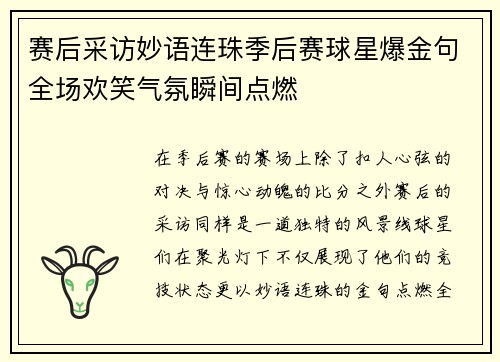 赛后采访妙语连珠季后赛球星爆金句全场欢笑气氛瞬间点燃

在季后赛的赛场上除了扣人心弦的对决与惊心动魄的比分之外赛后的采访同样是一道独特的风景线球星们在聚光灯下不仅展现了他们的竞技状态更以妙语连珠的金句点燃全